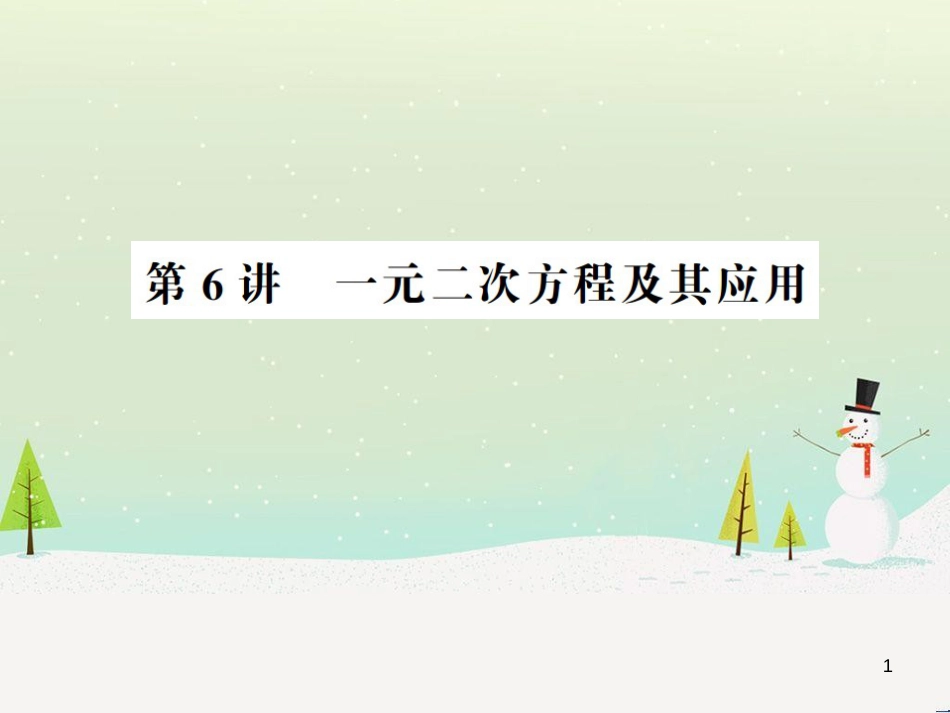 第 6 讲　一元二次方程及其应用

1